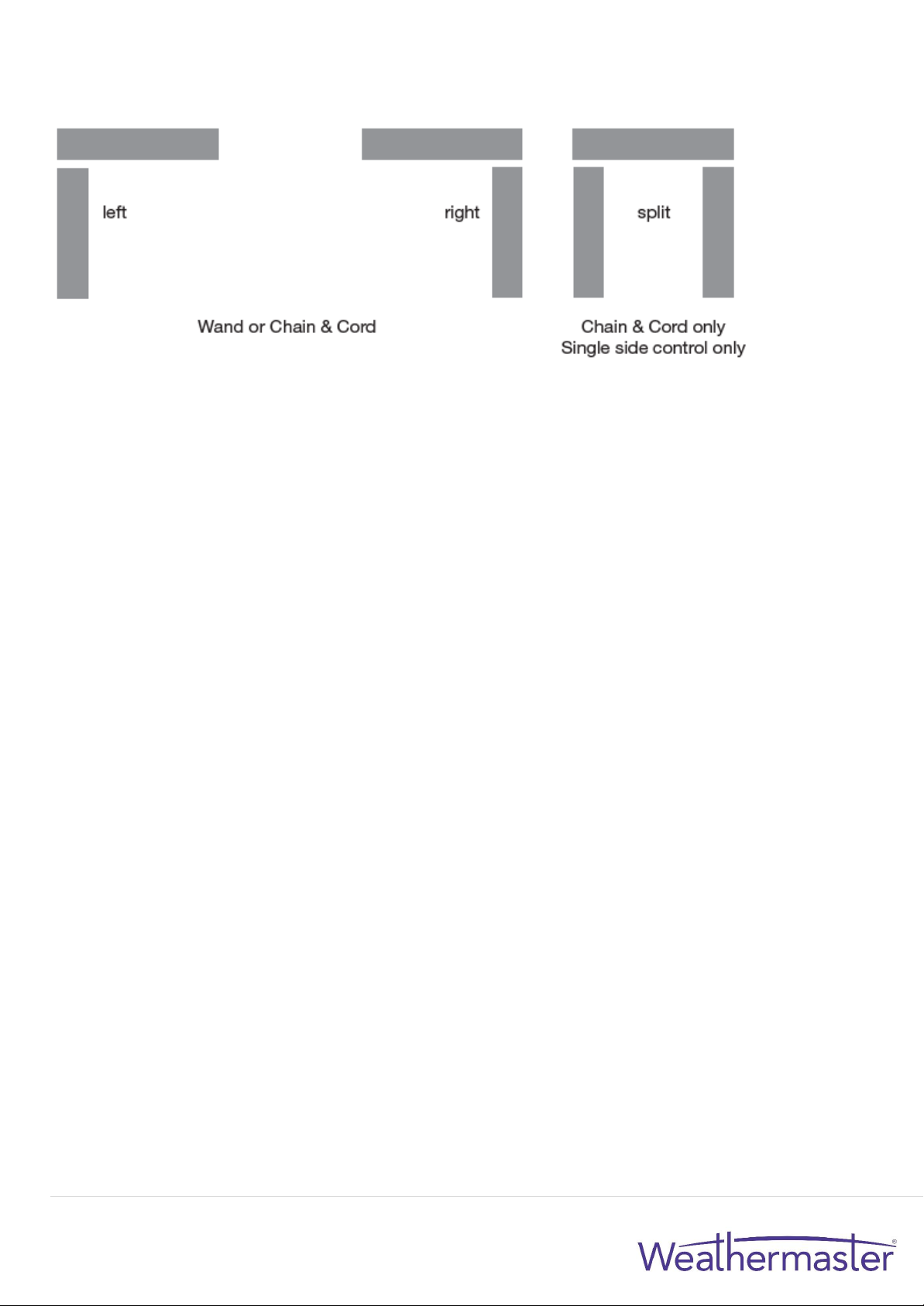 left

right

split

Wand or Chain & Cord

Chain & Cord only
Single side control only

Weathermaster®